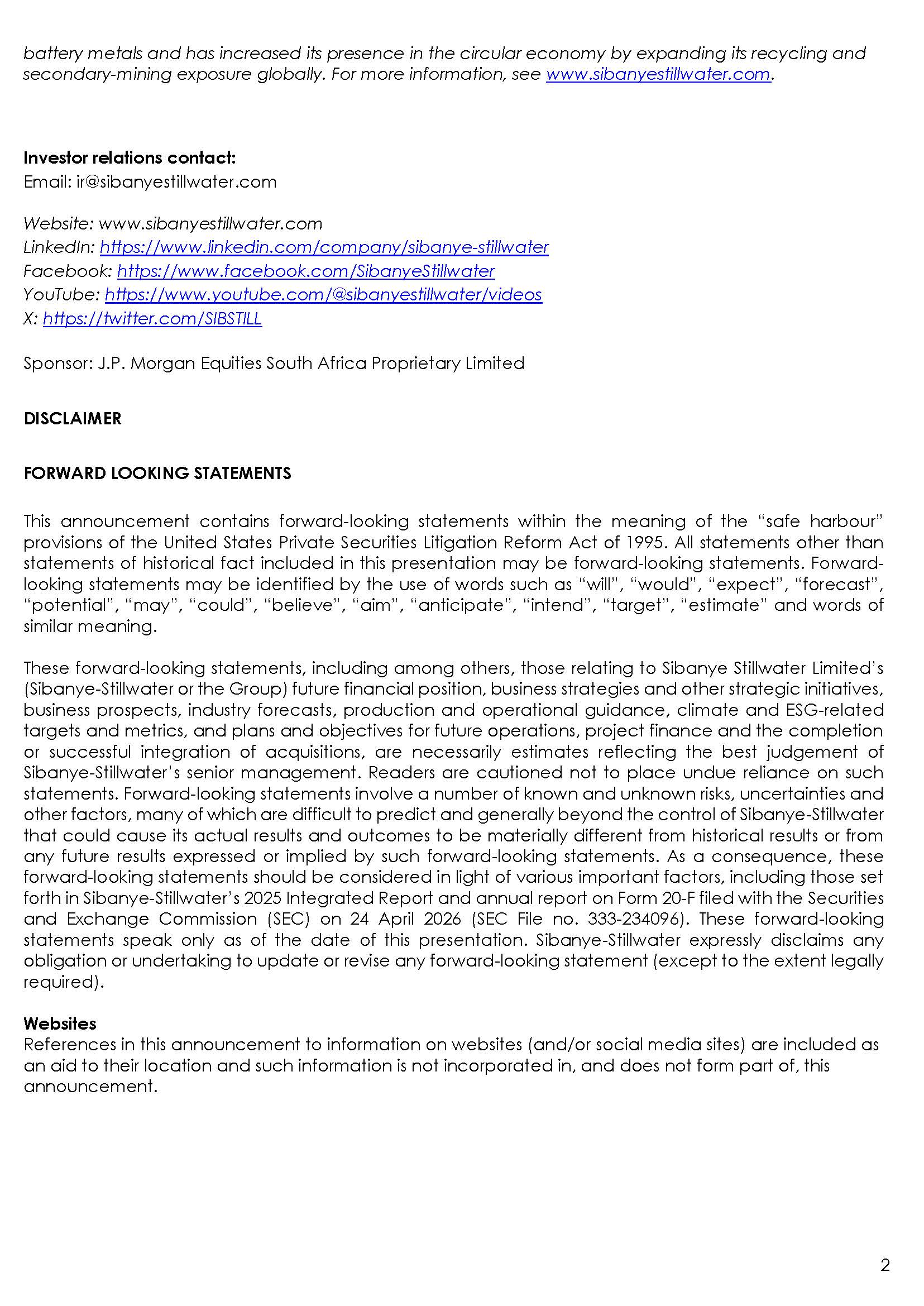 battery metals and has increased its presence in the circular economy by expanding its recycling and secondary-mining exposure globally. For more information, see www.sibanyestillwater.com.

Investor relations contact:
Email: ir@sibanyestillwater.com

Website: www.sibanyestillwater.com
LinkedIn: https://www.linkedin.com/company/sibanye-stillwater
Facebook: https://www.facebook.com/SibanyeStillwater
YouTube: https://www.youtube.com/@sibanyestillwater/videos
X: https://twitter.com/SIBSTILL

Sponsor: J.P. Morgan Equities South Africa Proprietary Limited

DISCLAIMER

FORWARD LOOKING STATEMENTS

This announcement contains forward-looking statements within the meaning of the "safe harbour" provisions of the United States Private Securities Litigation Reform Act of 1995. All statements other than statements of historical fact included in this presentation may be forward-looking statements. Forward-looking statements may be identified by the use of words such as "will", "would", "expect", "forecast", "potential", "may", "could", "believe", "aim", "anticipate", "intend", "target", "estimate" and words of similar meaning.

These forward-looking statements, including among others, those relating to Sibanye Stillwater Limited's (Sibanye-Stillwater or the Group) future financial position, business strategies and other strategic initiatives, business prospects, industry forecasts, production and operational guidance, climate and ESG-related targets and metrics, and plans and objectives for future operations, project finance and the completion or successful integration of acquisitions, are necessarily estimates reflecting the best judgement of Sibanye-Stillwater's senior management. Readers are cautioned not to place undue reliance on such statements. Forward-looking statements involve a number of known and unknown risks, uncertainties and other factors, many of which are difficult to predict and generally beyond the control of Sibanye-Stillwater that could cause its actual results and outcomes to be materially different from historical results or from any future results expressed or implied by such forward-looking statements. As a consequence, these forward-looking statements should be considered in light of various important factors, including those set forth in Sibanye-Stillwater's 2025 Integrated Report and annual report on Form 20-F filed with the Securities and Exchange Commission (SEC) on 24 April 2026 (SEC File no. 333-234096). These forward-looking statements speak only as of the date of this presentation. Sibanye-Stillwater expressly disclaims any obligation or undertaking to update or revise any forward-looking statement (except to the extent legally required).

Websites
References in this announcement to information on websites (and/or social media sites) are included as an aid to their location and such information is not incorporated in, and does not form part of, this announcement.

2